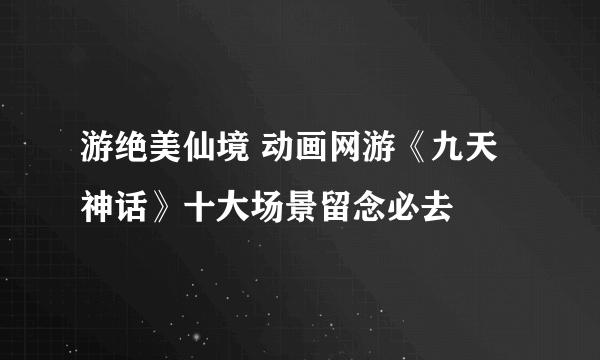 游绝美仙境 动画网游《九天神话》十大场景留念必去